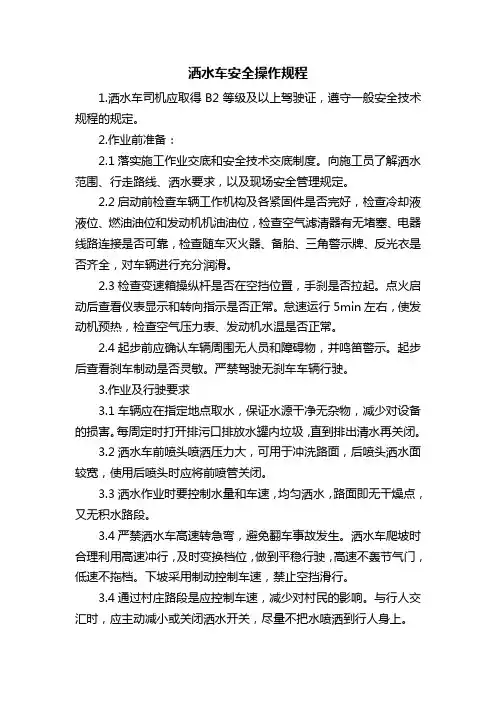 洒水车安全操作规程

1.洒水车司机应取得 B2 等级及以上驾驶证，遵守一般安全技术规程的规定。

2.作业前准备：

2.1 落实施工作业交底和安全技术交底制度。向施工员了解洒水范围、行走路线、洒水要求，以及现场安全管理规定。

2.2 启动前检查车辆工作机构及各紧固件是否完好，检查冷却液液位、燃油油位和发动机机油油位，检查空气滤清器有无堵塞、电器线路连接是否可靠，检查随车灭火器、备胎、三角警示牌、反光衣是否齐全，对车辆进行充分润滑。

2.3 检查变速箱操纵杆是否在空挡位置，手刹是否拉起。点火启动后查看仪表显示和转向指示是否正常。怠速运行 5min 左右，使发动机预热，检查空气压力表、发动机水温是否正常。

2.4 起步前应确认车辆周围无人员和障碍物，并鸣笛警示。起步后查看刹车制动是否灵敏。严禁驾驶无刹车车辆行驶。

3.作业及行驶要求

3.1 车辆应在指定地点取水，保证水源干净无杂物，减少对设备的损害。每周定时打开排污口排放水罐内垃圾，直到排出清水再关闭。

3.2 洒水车前喷头喷洒压力大，可用于冲洗路面，后喷头洒水面较宽，使用后喷头时应将前喷管关闭。

3.3 洒水作业时要控制水量和车速，均匀洒水，路面即无干燥点，又无积水路段。

3.4 严禁洒水车高速转急弯，避免翻车事故发生。洒水车爬坡时合理利用高速冲行，及时变换档位，做到平稳行驶，高速不轰节气门，低速不拖档。下坡采用制动控制车速，禁止空挡滑行。

3.4 通过村庄路段是应控制车速，减少对村民的影响。与行人交汇时，应主动减小或关闭洒水开关，尽量不把水喷洒到行人身上。